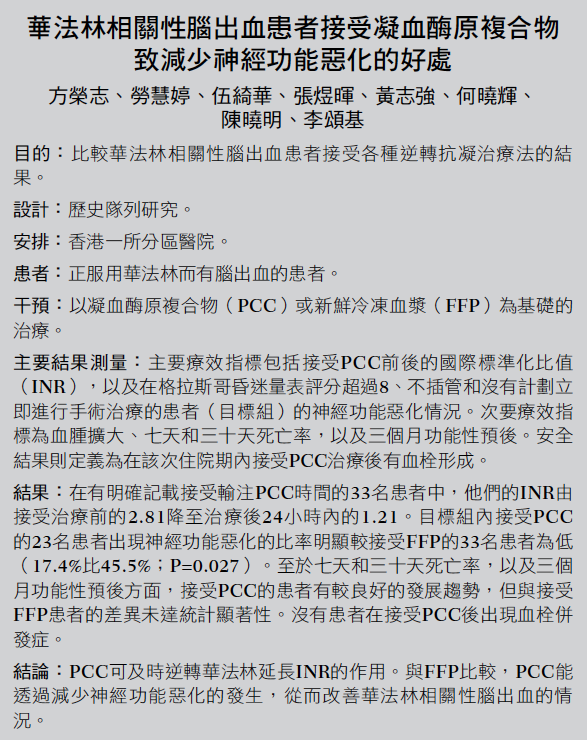 華法林相關性腦出血患者接受凝血酶原複合物致減少神經功能惡化的好處

方榮志、勞慧婷、伍綺華、張煜暉、黃志強、何曉輝、陳曉明、李頌基

目的：比較華法林相關性腦出血患者接受各種逆轉抗凝治療法的結果。

設計：歷史隊列研究。

安排：香港一所分區醫院。

患者：正服用華法林而有腦出血的患者。

干預：以凝血酶原複合物（PCC）或新鮮冷凍血漿（FFP）為基礎的治療。

主要結果測量：主要療效指標包括接受PCC前後的國際標準化比值（INR），以及在格拉斯哥昏迷量表評分超過8、不插管和沒有計劃立即進行手術治療的患者（目標組）的神經功能惡化情況。次要療效指標為血腫擴大、七天和三十天死亡率，以及三個月功能性預後。安全結果則定義為在該次住院期內接受PCC治療後有血栓形成。

結果：在有明確記載接受輸注PCC時間的33名患者中，他們的INR由接受治療前的2.81降至治療後24小時內的1.21。目標組內接受PCC的23名患者出現神經功能惡化的比率明顯較接受FFP的33名患者為低（17.4%比45.5%；P=0.027）。至於七天和三十天死亡率，以及三個月功能性預後方面，接受PCC的患者有較良好的發展趨勢，但與接受FFP患者的差異未達統計顯著性。沒有患者在接受PCC後出現血栓併發症。

結論：PCC可及時逆轉華法林延長INR的作用。與FFP比較，PCC能透過減少神經功能惡化的發生，從而改善華法林相關性腦出血的情況。